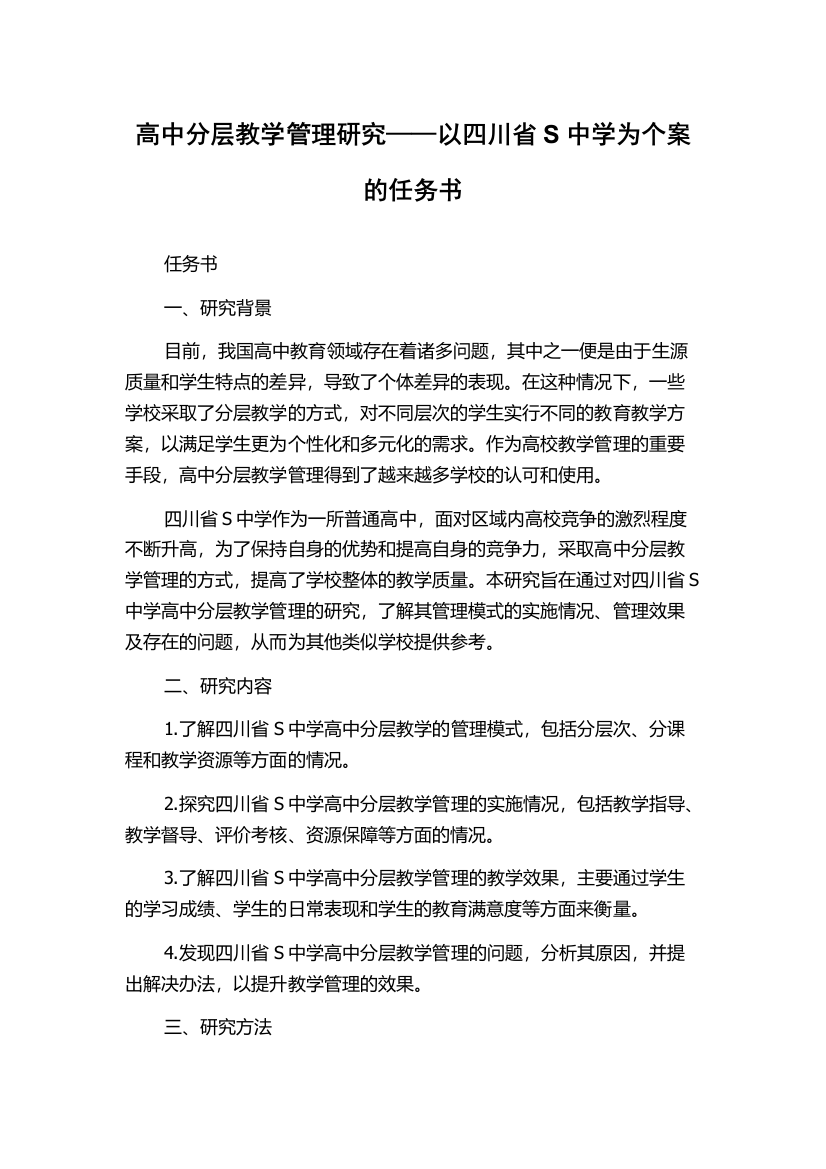 高中分层教学管理研究——以四川省 S 中学为个案的任务书

任务书

一、研究背景

目前，我国高中教育领域存在着诸多问题，其中之一便是由于生源质量和学生特点的差异，导致了个体差异的表现。在这种情况下，一些学校采取了分层教学的方式，对不同层次的学生实行不同的教育教学方案，以满足学生更为个性化和多元化的需求。作为高校教学管理的重要手段，高中分层教学管理得到了越来越多学校的认可和使用。

四川省 S 中学作为一所普通高中，面对区域内高校竞争的激烈程度不断升高，为了保持自身的优势和提高自身的竞争力，采取高中分层教学管理的方式，提高了学校整体的教学质量。本研究旨在通过对四川省 S 中学高中分层教学管理的研究，了解其管理模式的实施情况、管理效果及存在的问题，从而为其他类似学校提供参考。

二、研究内容

1.了解四川省 S 中学高中分层教学的管理模式，包括分层次、分课程和教学资源等方面的情况。

2.探究四川省 S 中学高中分层教学管理的实施情况，包括教学指导、教学督导、评价考核、资源保障等方面的情况。

3.了解四川省 S 中学高中分层教学管理的教学效果，主要通过学生的学习成绩、学生的日常表现和学生的教育满意度等方面来衡量。

4.发现四川省 S 中学高中分层教学管理的问题，分析其原因，并提出解决办法，以提升教学管理的效果。

三、研究方法